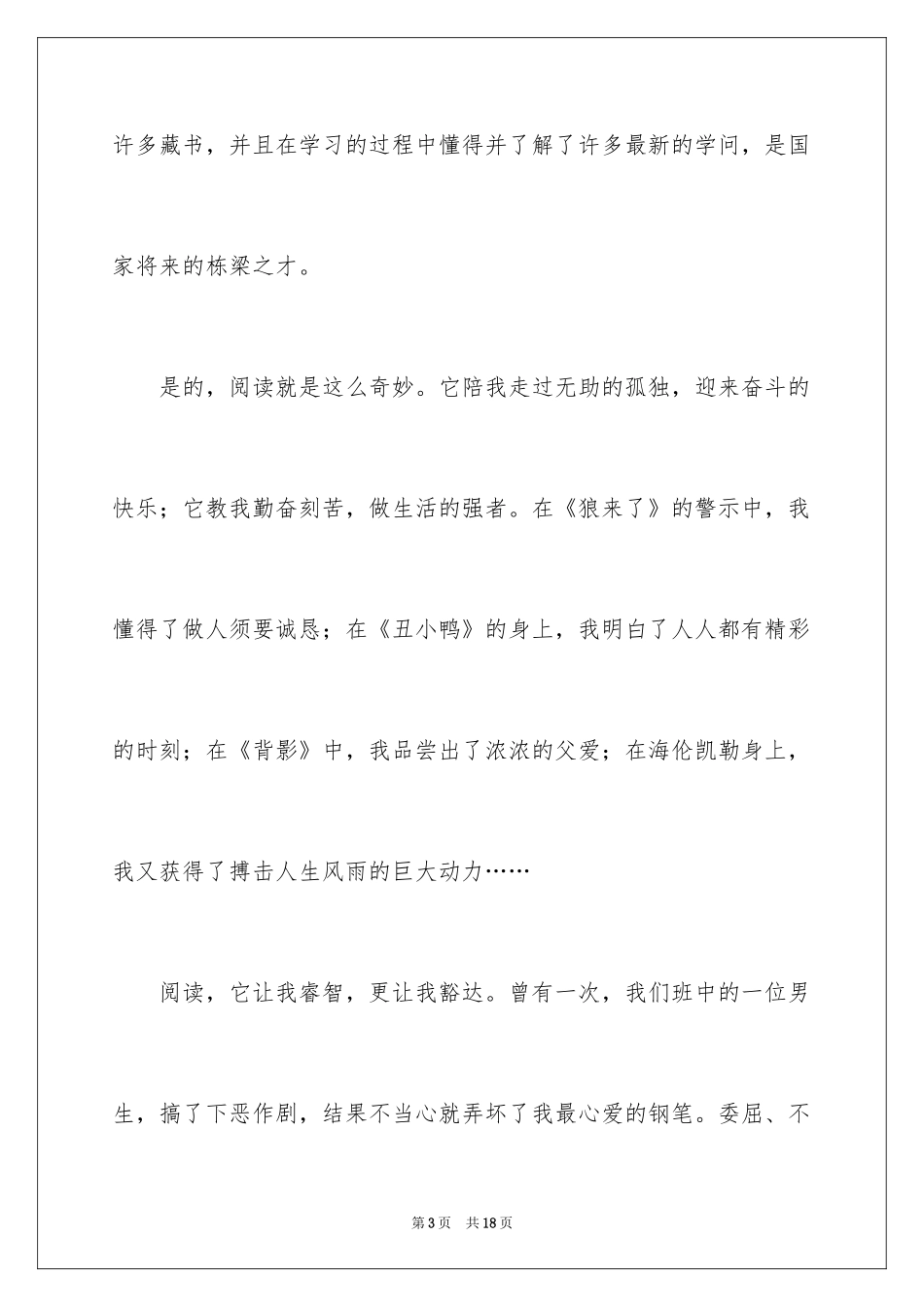 许多藏书，并且在学习的过程中懂得并了解了许多最新的学问，是国家将来的栋梁之才。

是的，阅读就是这么奇妙。它陪我走过无助的孤独，迎来奋斗的快乐；它教我勤奋刻苦，做生活的强者。在《狼来了》的警示中，我懂得了做人须要诚恳；在《丑小鸭》的身上，我明白了人人都有精彩的时刻；在《背影》中，我品尝出了浓浓的父爱；在海伦凯勒身上，我又获得了搏击人生风雨的巨大动力……

阅读，它让我睿智，更让我豁达。曾有一次，我们班中的一位男生，搞了下恶作剧，结果不当心就弄坏了我最心爱的钢笔。委屈、不

第3页 共18页